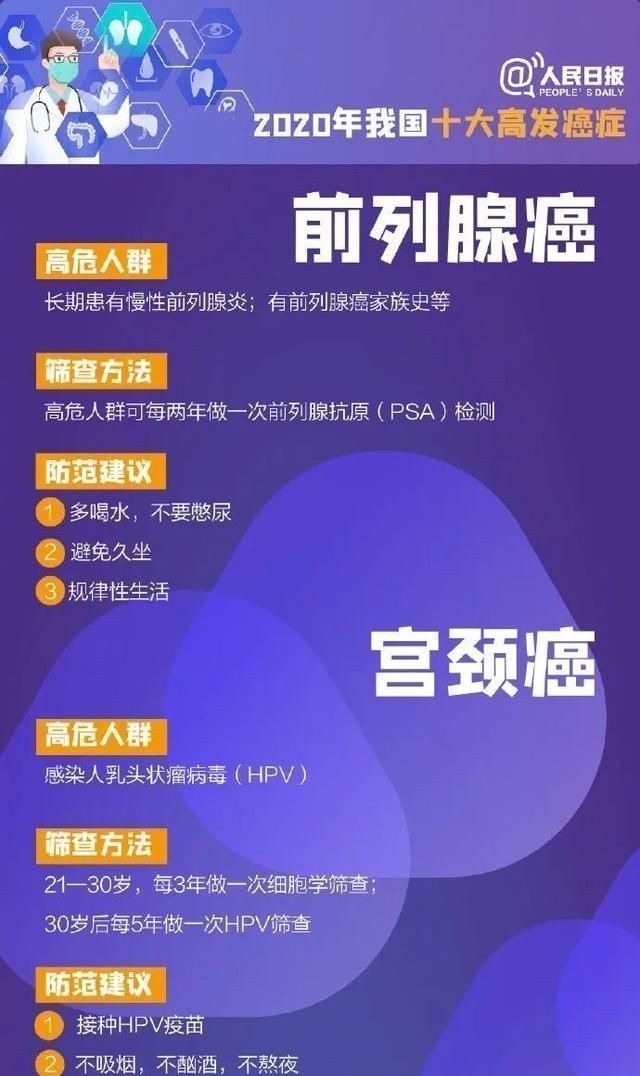 @人民日报
PEOPLE'S DAILY
2020年我国十大高发癌症

前列腺癌

高危人群
长期患有慢性前列腺炎；有前列腺癌家族史等

筛查方法
高危人群可每两年做一次前列腺抗原（PSA）检测

防范建议
1 多喝水，不要憋尿
2 避免久坐
3 规律性生活

宫颈癌

高危人群
感染人乳头状瘤病毒（HPV）

筛查方法
21—30岁，每3年做一次细胞学筛查；
30岁后每5年做一次HPV筛查

防范建议
1 接种HPV疫苗
2 不吸烟，不酗酒，不熬夜